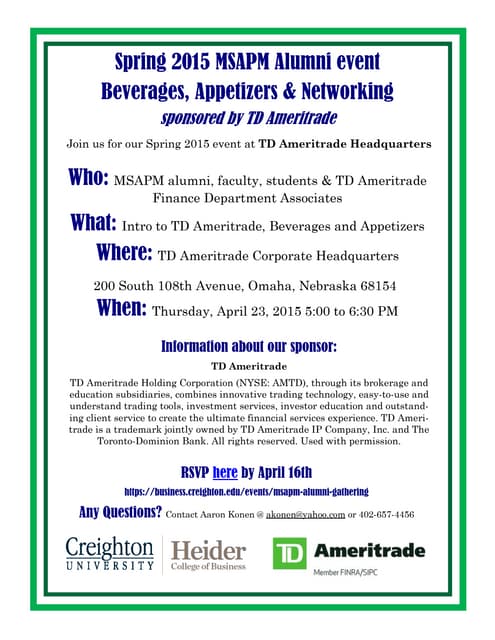 Spring 2015 MSAPM Alumni event
Beverages, Appetizers & Networking
sponsored by TD Ameritrade

Join us for our Spring 2015 event at TD Ameritrade Headquarters

Who: MSAPM alumni, faculty, students & TD Ameritrade Finance Department Associates

What: Intro to TD Ameritrade, Beverages and Appetizers

Where: TD Ameritrade Corporate Headquarters

200 South 108th Avenue, Omaha, Nebraska 68154

When: Thursday, April 23, 2015 5:00 to 6:30 PM

Information about our sponsor:

TD Ameritrade

TD Ameritrade Holding Corporation (NYSE: AMTD), through its brokerage and education subsidiaries, combines innovative trading technology, easy-to-use and understand trading tools, investment services, investor education and outstanding client service to create the ultimate financial services experience. TD Ameritrade is a trademark jointly owned by TD Ameritrade IP Company, Inc. and The Toronto-Dominion Bank. All rights reserved. Used with permission.

RSVP here by April 16th

https://business.creighton.edu/events/msapm-alumni-gathering

Any Questions? Contact Aaron Konen @ akonen@yahoo.com or 402-657-4456

Creighton UNIVERSITY

Heider College of Business

TD Ameritrade

Member FINRA/SIPC